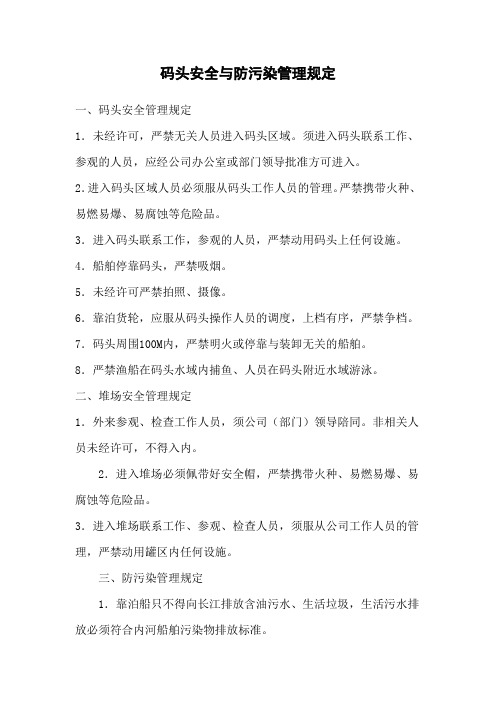 码头安全与防污染管理规定

一、码头安全管理规定

1．未经许可，严禁无关人员进入码头区域。须进入码头联系工作、参观的人员，应经公司办公室或部门领导批准方可进入。

2.进入码头区域人员必须服从码头工作人员的管理。严禁携带火种、易燃易爆、易腐蚀等危险品。

3．进入码头联系工作，参观的人员，严禁动用码头上任何设施。

4．船舶停靠码头，严禁吸烟。

5．未经许可严禁拍照、摄像。

6．靠泊货轮，应服从码头操作人员的调度，上档有序，严禁争档。

7．码头周围100M内，严禁明火或停靠与装卸无关的船舶。

8．严禁渔船在码头水域内捕鱼、人员在码头附近水域游泳。

二、堆场安全管理规定

1．外来参观、检查工作人员，须公司（部门）领导陪同。非相关人员未经许可，不得入内。

2．进入堆场必须佩带好安全帽，严禁携带火种、易燃易爆、易腐蚀等危险品。

3．进入堆场联系工作、参观、检查人员，须服从公司工作人员的管理，严禁动用罐区内任何设施。

三、防污染管理规定

1．靠泊船只不得向长江排放含油污水、生活垃圾，生活污水排放必须符合内河船舶污染物排放标准。